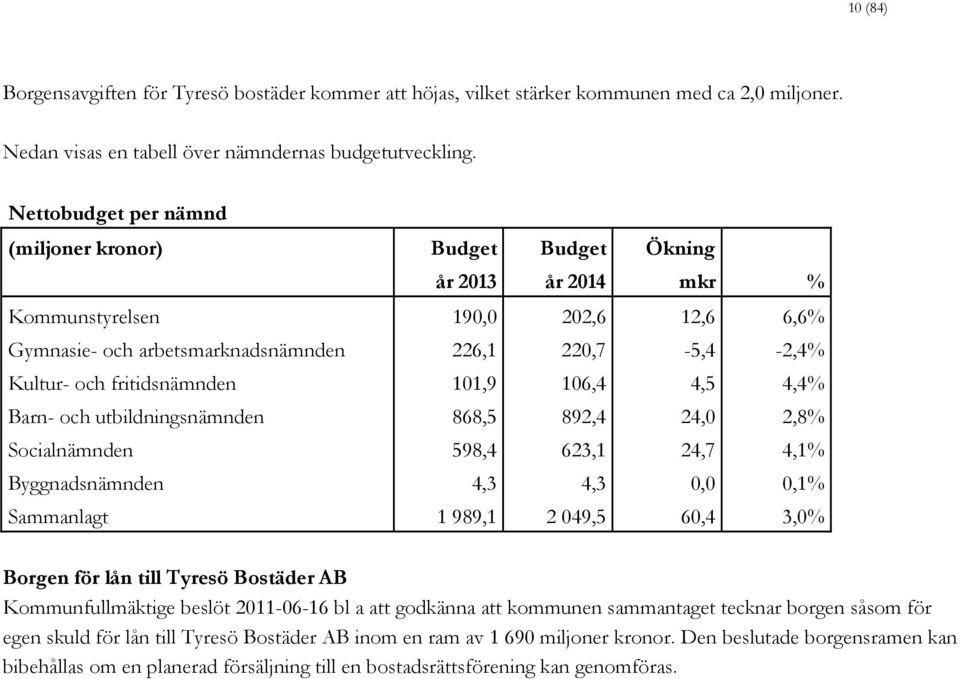 10 (84)

Borgensavgiften för Tyresö bostäder kommer att höjas, vilket stärker kommunen med ca 2,0 miljoner.

Nedan visas en tabell över nämndernas budgetutveckling.

Nettobudget per nämnd

| (miljoner kronor) | Budget år 2013 | Budget år 2014 | Ökning mkr | % |
|---|---|---|---|---|
| Kommunstyrelsen | 190,0 | 202,6 | 12,6 | 6,6% |
| Gymnasie- och arbetsmarknadsnämnden | 226,1 | 220,7 | -5,4 | -2,4% |
| Kultur- och fritidsnämnden | 101,9 | 106,4 | 4,5 | 4,4% |
| Barn- och utbildningsnämnden | 868,5 | 892,4 | 24,0 | 2,8% |
| Socialnämnden | 598,4 | 623,1 | 24,7 | 4,1% |
| Byggnadsnämnden | 4,3 | 4,3 | 0,0 | 0,1% |
| Sammanlagt | 1 989,1 | 2 049,5 | 60,4 | 3,0% |

Borgen för lån till Tyresö Bostäder AB
Kommunfullmäktige beslöt 2011-06-16 bl a att godkänna att kommunen sammantaget tecknar borgen såsom för egen skuld för lån till Tyresö Bostäder AB inom en ram av 1 690 miljoner kronor. Den beslutade borgensramen kan bibehållas om en planerad försäljning till en bostadsrättsförening kan genomföras.